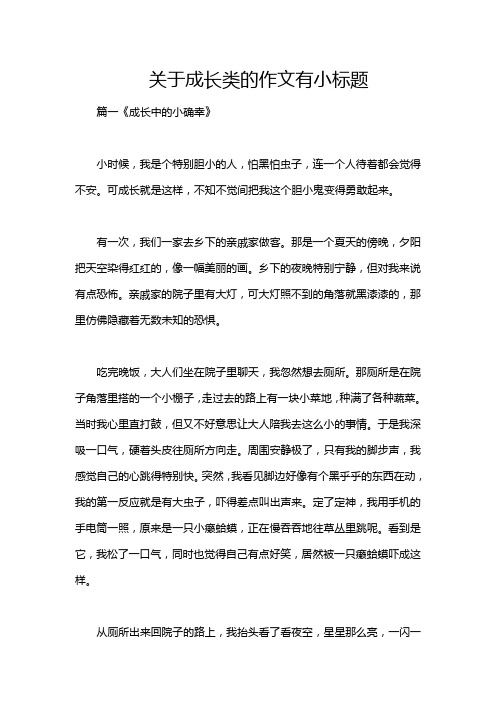 关于成长类的作文有小标题

篇一《成长中的小确幸》

小时候，我是个特别胆小的人，怕黑怕虫子，连一个人待着都会觉得不安。可成长就是这样，不知不觉间把我这个胆小鬼变得勇敢起来。

有一次，我们一家去乡下的亲戚家做客。那是一个夏天的傍晚，夕阳把天空染得红红的，像一幅美丽的画。乡下的夜晚特别宁静，但对我来说有点恐怖。亲戚家的院子里有大灯，可大灯照不到的角落就黑漆漆的，那里仿佛隐藏着无数未知的恐惧。

吃完晚饭，大人们坐在院子里聊天，我忽然想去厕所。那厕所是在院子角落里搭的一个小棚子，走过去的路上有一块小菜地，种满了各种蔬菜。当时我心里直打鼓，但又不好意思让大人陪我去这么小的事情。于是我深吸一口气，硬着头皮往厕所方向走。周围安静极了，只有我的脚步声，我感觉自己的心跳得特别快。突然，我看见脚边好像有个黑乎乎的东西在动，我的第一反应就是有大虫子，吓得差点叫出声来。定了定神，我用手机的手电筒一照，原来是一只小癞蛤蟆，正在慢吞吞地往草丛里跳呢。看到是它，我松了一口气，同时也觉得自己有点好笑，居然被一只癞蛤蟆吓成这样。

从厕所出来回院子的路上，我抬头看了看夜空，星星那么亮，一闪一